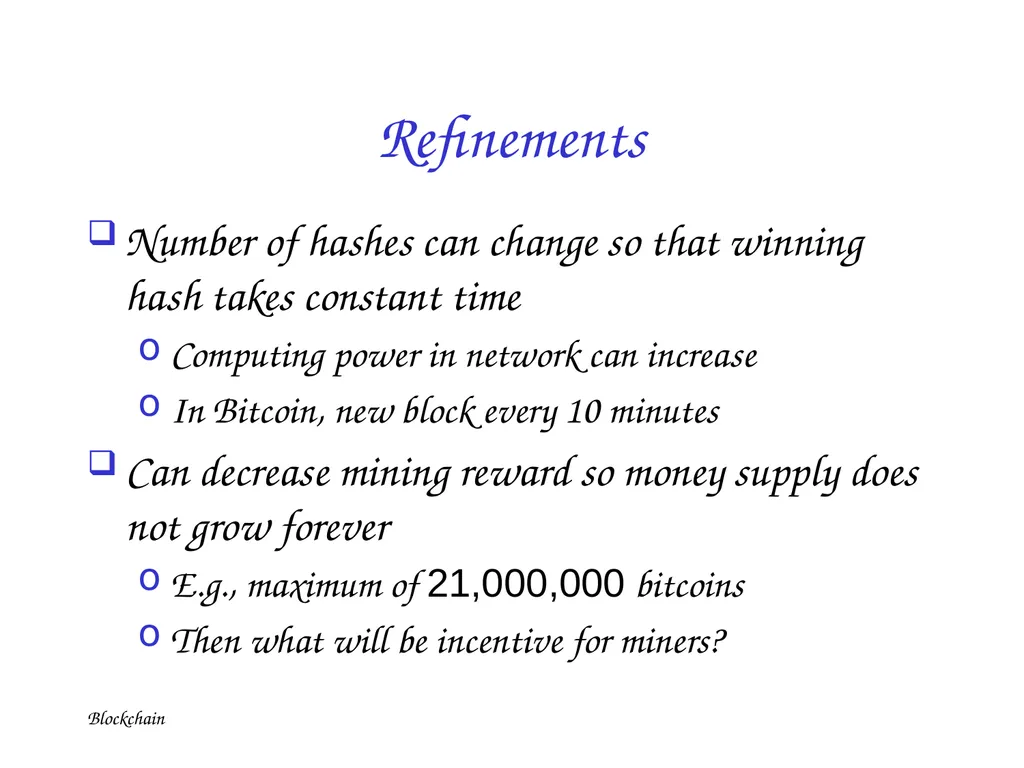 Refinements

❑ Number of hashes can change so that winning hash takes constant time

o Computing power in network can increase

o In Bitcoin, new block every 10 minutes

❑ Can decrease mining reward so money supply does not grow forever

o E.g., maximum of 21,000,000 bitcoins

o Then what will be incentive for miners?

Blockchain